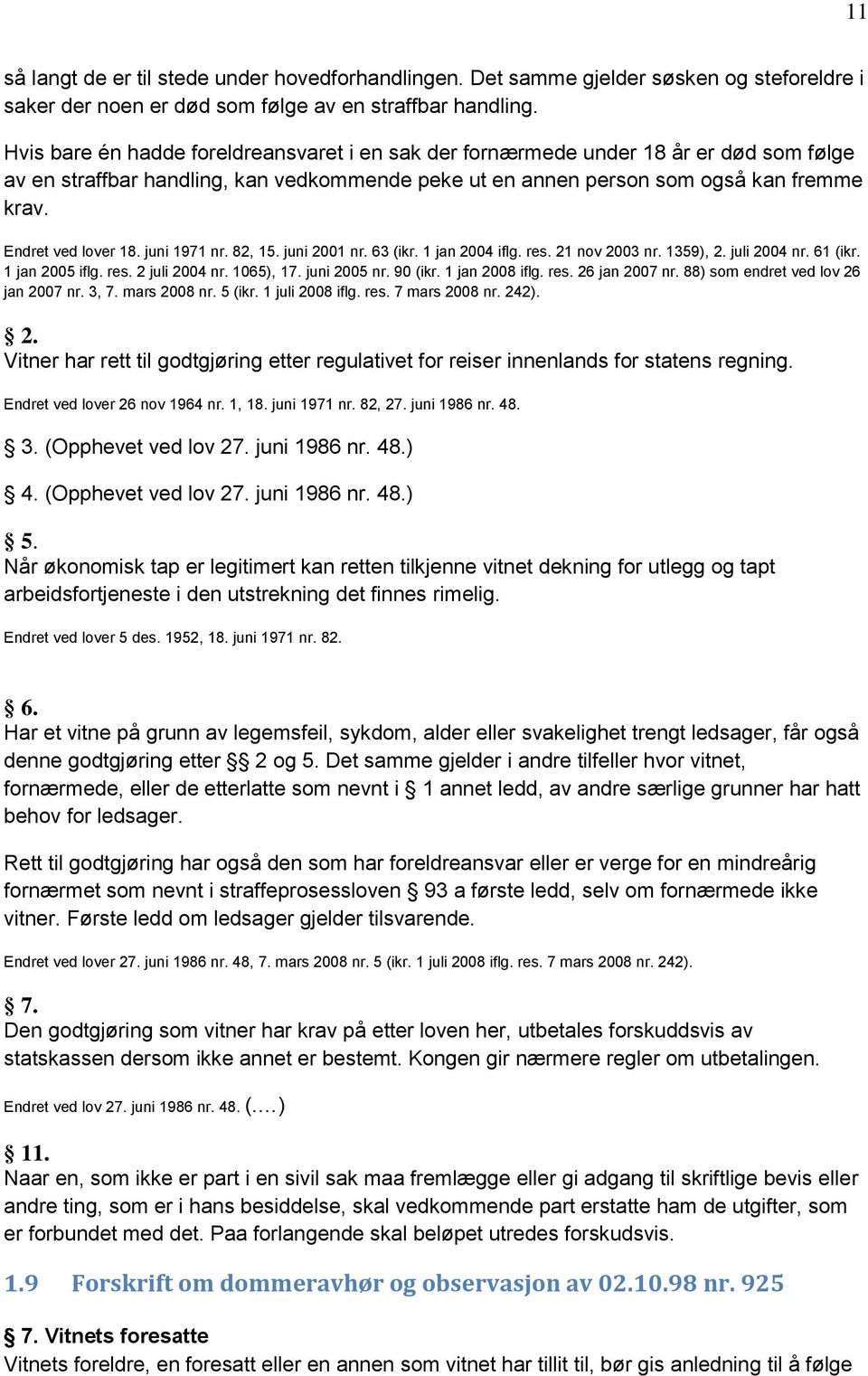 11

så langt de er til stede under hovedforhandlingen. Det samme gjelder søsken og steforeldre i saker der noen er død som følge av en straffbar handling.

Hvis bare én hadde foreldreansvaret i en sak der fornærmede under 18 år er død som følge av en straffbar handling, kan vedkommende peke ut en annen person som også kan fremme krav.

Endret ved lover 18. juni 1971 nr. 82, 15. juni 2001 nr. 63 (ikr. 1 jan 2004 iflg. res. 21 nov 2003 nr. 1359), 2. juli 2004 nr. 61 (ikr. 1 jan 2005 iflg. res. 2 juli 2004 nr. 1065), 17. juni 2005 nr. 90 (ikr. 1 jan 2008 iflg. res. 26 jan 2007 nr. 88) som endret ved lov 26 jan 2007 nr. 3, 7. mars 2008 nr. 5 (ikr. 1 juli 2008 iflg. res. 7 mars 2008 nr. 242).

§ 2.
Vitner har rett til godtgjøring etter regulativet for reiser innenlands for statens regning.

Endret ved lover 26 nov 1964 nr. 1, 18. juni 1971 nr. 82, 27. juni 1986 nr. 48.

§ 3. (Opphevet ved lov 27. juni 1986 nr. 48.)

§ 4. (Opphevet ved lov 27. juni 1986 nr. 48.)

§ 5.
Når økonomisk tap er legitimert kan retten tilkjenne vitnet dekning for utlegg og tapt arbeidsfortjeneste i den utstrekning det finnes rimelig.

Endret ved lover 5 des. 1952, 18. juni 1971 nr. 82.

§ 6.
Har et vitne på grunn av legemsfeil, sykdom, alder eller svakelighet trengt ledsager, får også denne godtgjøring etter §§ 2 og 5. Det samme gjelder i andre tilfeller hvor vitnet, fornærmede, eller de etterlatte som nevnt i § 1 annet ledd, av andre særlige grunner har hatt behov for ledsager.

Rett til godtgjøring har også den som har foreldreansvar eller er verge for en mindreårig fornærmet som nevnt i straffeprosessloven § 93 a første ledd, selv om fornærmede ikke vitner. Første ledd om ledsager gjelder tilsvarende.

Endret ved lover 27. juni 1986 nr. 48, 7. mars 2008 nr. 5 (ikr. 1 juli 2008 iflg. res. 7 mars 2008 nr. 242).

§ 7.
Den godtgjøring som vitner har krav på etter loven her, utbetales forskuddsvis av statskassen dersom ikke annet er bestemt. Kongen gir nærmere regler om utbetalingen.

Endret ved lov 27. juni 1986 nr. 48. (….)

§ 11.
Naar en, som ikke er part i en sivil sak maa fremlægge eller gi adgang til skriftlige bevis eller andre ting, som er i hans besiddelse, skal vedkommende part erstatte ham de utgifter, som er forbundet med det. Paa forlangende skal beløpet utredes forskudsvis.

1.9 Forskrift om dommeravhør og observasjon av 02.10.98 nr. 925

§ 7. Vitnets foresatte
Vitnets foreldre, en foresatt eller en annen som vitnet har tillit til, bør gis anledning til å følge